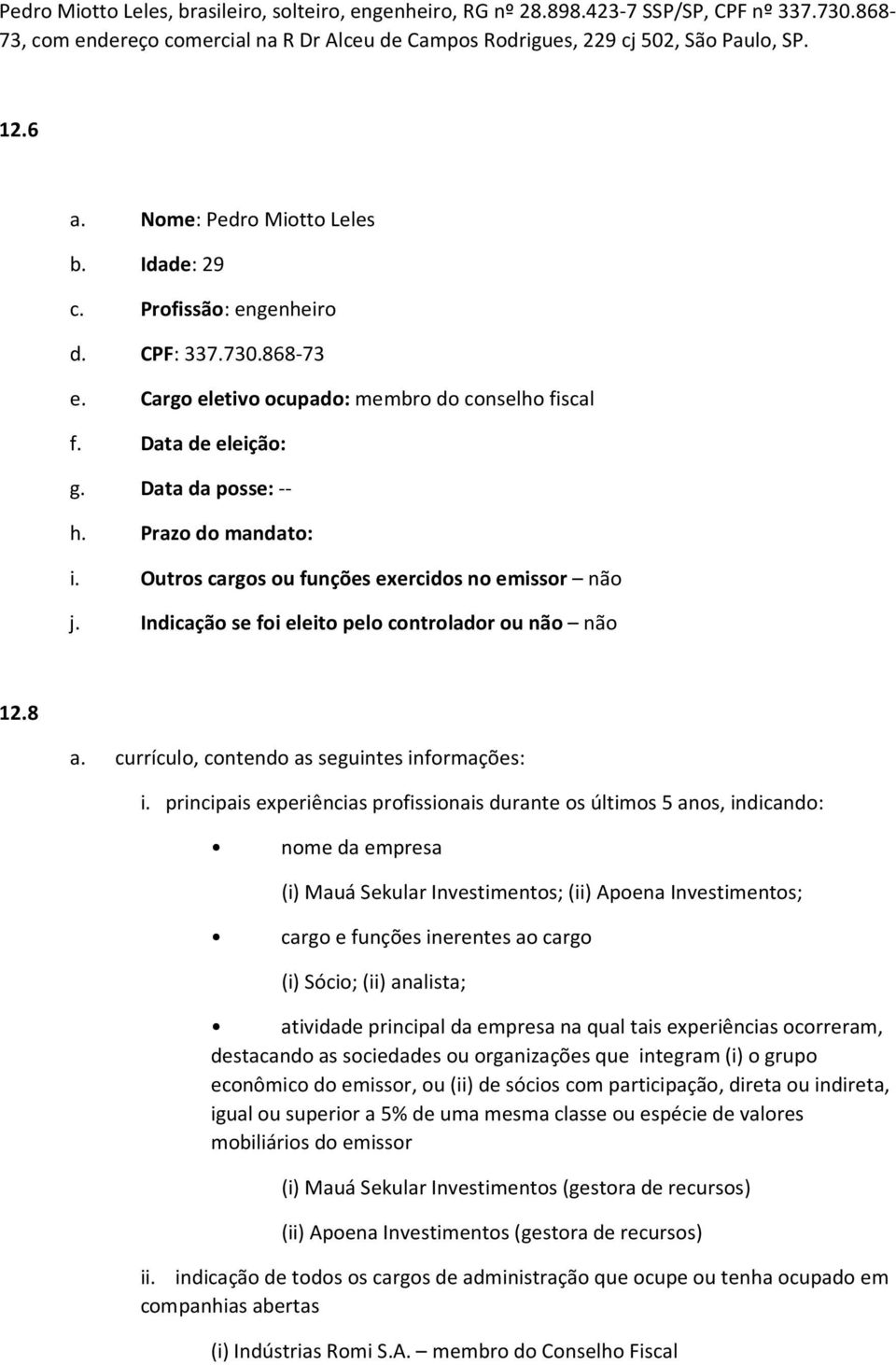 Pedro Miotto Leles, brasileiro, solteiro, engenheiro, RG nº 28.898.423-7 SSP/SP, CPF nº 337.730.868-73, com endereço comercial na R Dr Alceu de Campos Rodrigues, 229 cj 502, São Paulo, SP.

12.6

a. Nome: Pedro Miotto Leles

b. Idade: 29

c. Profissão: engenheiro

d. CPF: 337.730.868-73

e. Cargo eletivo ocupado: membro do conselho fiscal

f. Data de eleição:

g. Data da posse: --

h. Prazo do mandato:

i. Outros cargos ou funções exercidos no emissor – não

j. Indicação se foi eleito pelo controlador ou não – não

12.8

a. currículo, contendo as seguintes informações:

i. principais experiências profissionais durante os últimos 5 anos, indicando:

• nome da empresa

(i) Mauá Sekular Investimentos; (ii) Apoena Investimentos;

• cargo e funções inerentes ao cargo

(i) Sócio; (ii) analista;

• atividade principal da empresa na qual tais experiências ocorreram, destacando as sociedades ou organizações que integram (i) o grupo econômico do emissor, ou (ii) de sócios com participação, direta ou indireta, igual ou superior a 5% de uma mesma classe ou espécie de valores mobiliários do emissor

(i) Mauá Sekular Investimentos (gestora de recursos)

(ii) Apoena Investimentos (gestora de recursos)

ii. indicação de todos os cargos de administração que ocupe ou tenha ocupado em companhias abertas

(i) Indústrias Romi S.A. – membro do Conselho Fiscal